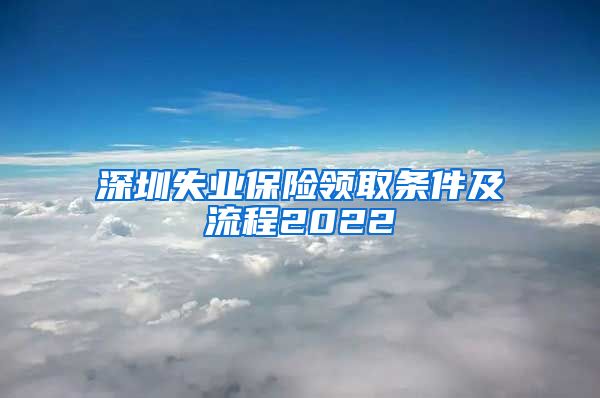 深圳失业保险领取条件及流程2022